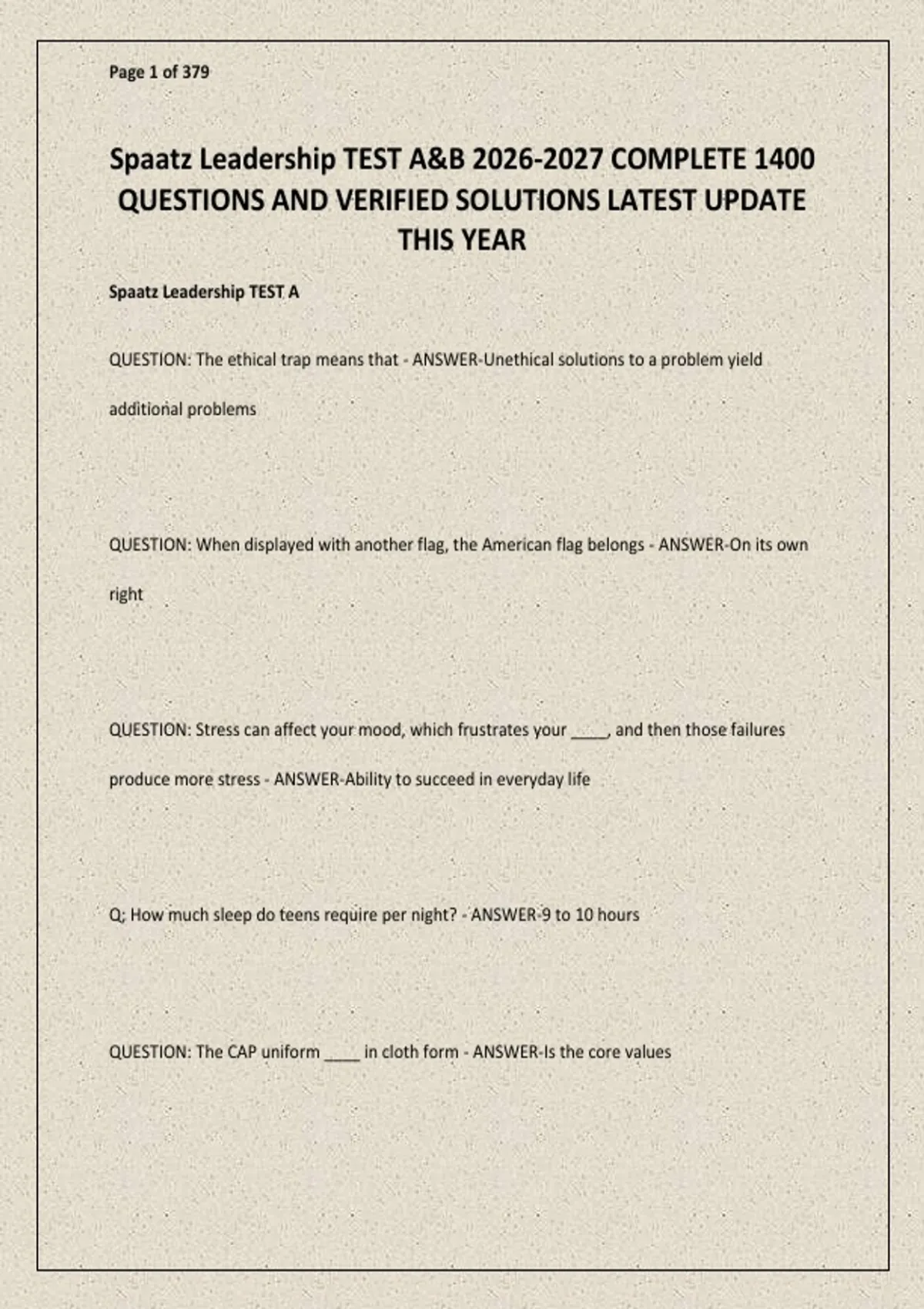 Page 1 of 379

Spaatz Leadership TEST A&B 2026-2027 COMPLETE 1400 QUESTIONS AND VERIFIED SOLUTIONS LATEST UPDATE THIS YEAR

Spaatz Leadership TEST A

QUESTION: The ethical trap means that - ANSWER-Unethical solutions to a problem yield additional problems

QUESTION: When displayed with another flag, the American flag belongs - ANSWER-On its own right

QUESTION: Stress can affect your mood, which frustrates your ____, and then those failures produce more stress - ANSWER-Ability to succeed in everyday life

Q; How much sleep do teens require per night? - ANSWER-9 to 10 hours

QUESTION: The CAP uniform ____ in cloth form - ANSWER-Is the core values